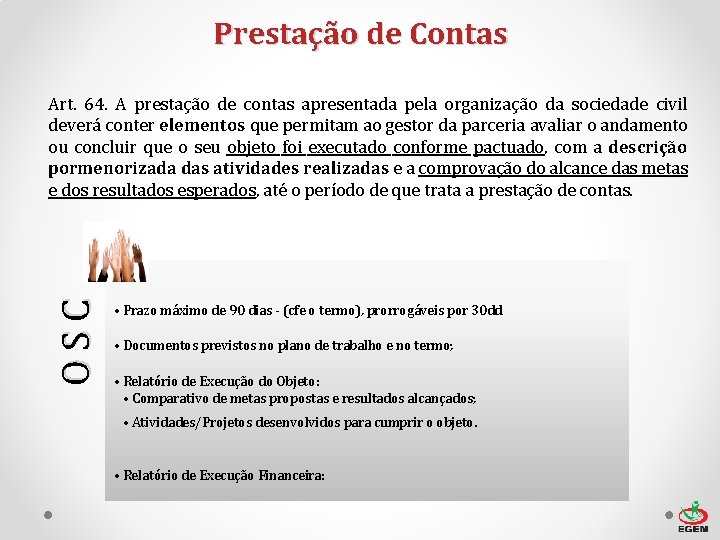 Prestação de Contas

Art. 64. A prestação de contas apresentada pela organização da sociedade civil deverá conter elementos que permitam ao gestor da parceria avaliar o andamento ou concluir que o seu objeto foi executado conforme pactuado, com a descrição pormenorizada das atividades realizadas e a comprovação do alcance das metas e dos resultados esperados, até o período de que trata a prestação de contas.

OSC

• Prazo máximo de 90 dias - (cfe o termo), prorrogáveis por 30dd

• Documentos previstos no plano de trabalho e no termo;

• Relatório de Execução do Objeto:
• Comparativo de metas propostas e resultados alcançados;
• Atividades/Projetos desenvolvidos para cumprir o objeto.

• Relatório de Execução Financeira:

EGEM